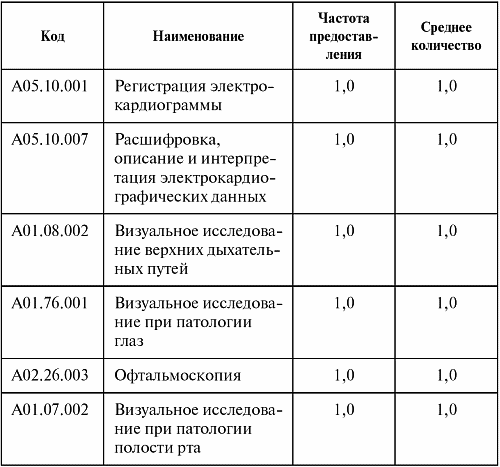 | Код | Наименование | Частота предоставления | Среднее количество |
|---|---|---|---|
| A05.10.001 | Регистрация электрокардиограммы | 1,0 | 1,0 |
| A05.10.007 | Расшифровка, описание и интерпретация электрокардиографических данных | 1,0 | 1,0 |
| A01.08.002 | Визуальное исследование верхних дыхательных путей | 1,0 | 1,0 |
| A01.76.001 | Визуальное исследование при патологии глаз | 1,0 | 1,0 |
| A02.26.003 | Офтальмоскопия | 1,0 | 1,0 |
| A01.07.002 | Визуальное исследование при патологии полости рта | 1,0 | 1,0 |